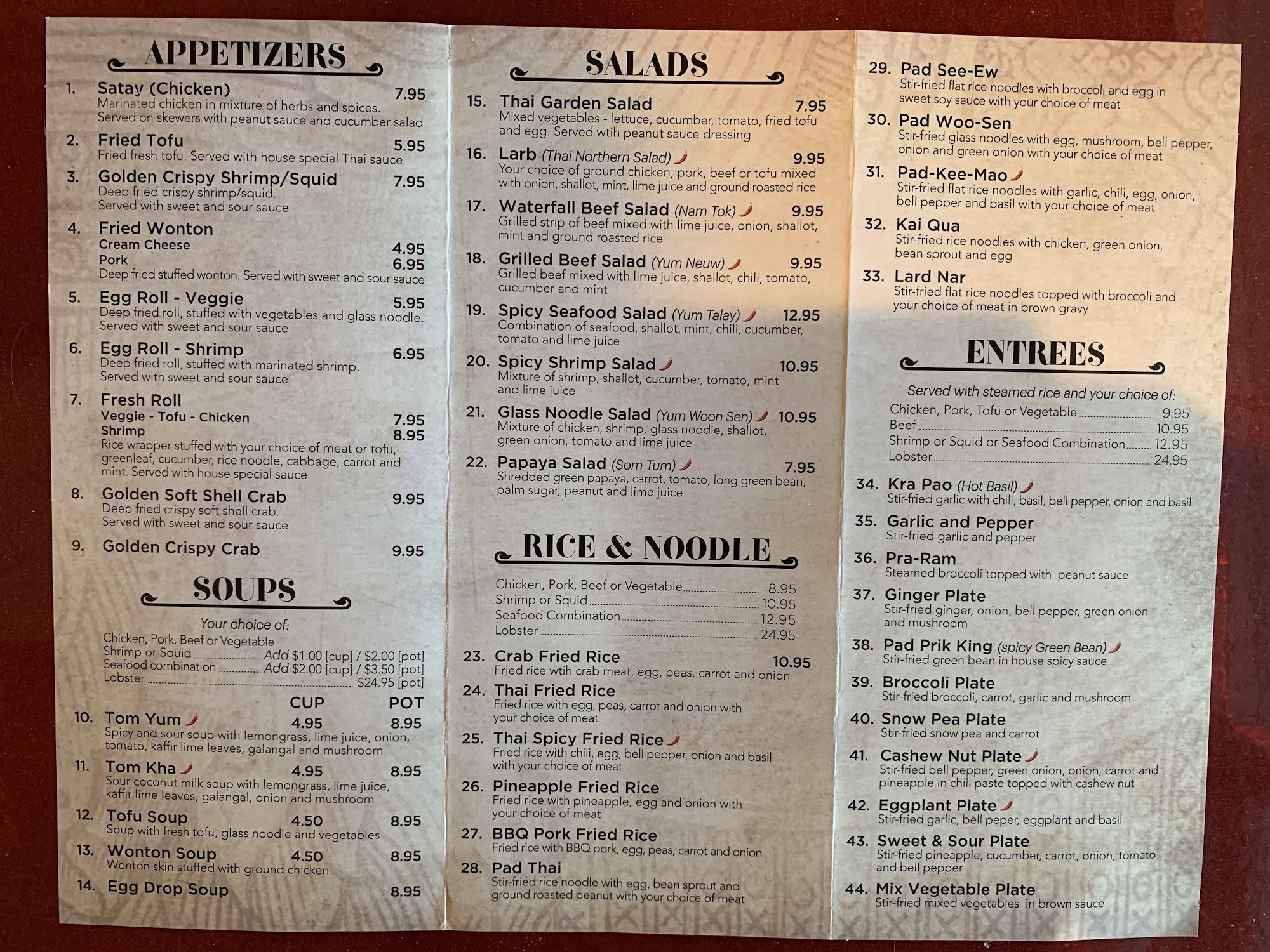 APPETIZERS

1. Satay (Chicken) 7.95
Marinated chicken in mixture of herbs and spices. Served on skewers with peanut sauce and cucumber salad

2. Fried Tofu 5.95
Fried fresh tofu. Served with house special Thai sauce

3. Golden Crispy Shrimp/Squid 7.95
Deep fried crispy shrimp/squid. Served with sweet and sour sauce

4. Fried Wonton
Cream Cheese 4.95
Pork 6.95
Deep fried stuffed wonton. Served with sweet and sour sauce

5. Egg Roll - Veggie 5.95
Deep fried roll, stuffed with vegetables and glass noodle. Served with sweet and sour sauce

6. Egg Roll - Shrimp 6.95
Deep fried roll, stuffed with marinated shrimp. Served with sweet and sour sauce

7. Fresh Roll
Veggie - Tofu - Chicken 7.95
Shrimp 8.95
Rice wrapper stuffed with your choice of meat or tofu, greenleaf, cucumber, rice noodle, cabbage, carrot and mint. Served with house special sauce

8. Golden Soft Shell Crab 9.95
Deep fried crispy soft shell crab. Served with sweet and sour sauce

9. Golden Crispy Crab 9.95

SOUPS

Your choice of:
Chicken, Pork, Beef or Vegetable
Shrimp or Squid Add $1.00 [cup] / $2.00 [pot]
Seafood combination Add $2.00 [cup] / $3.50 [pot]
Lobster $24.95 [pot]

CUP POT

10. Tom Yum 4.95 8.95
Spicy and sour soup with lemongrass, lime juice, onion, tomato, kaffir lime leaves, galangal and mushroom

11. Tom Kha 4.95 8.95
Sour coconut milk soup with lemongrass, lime juice, kaffir lime leaves, galangal, onion and mushroom

12. Tofu Soup 4.50 8.95
Soup with fresh tofu, glass noodle and vegetables

13. Wonton Soup 4.50 8.95
Wonton skin stuffed with ground chicken

14. Egg Drop Soup 8.95

SALADS

15. Thai Garden Salad 7.95
Mixed vegetables - lettuce, cucumber, tomato, fried tofu and egg. Served wtih peanut sauce dressing

16. Larb (Thai Northern Salad) 9.95
Your choice of ground chicken, pork, beef or tofu mixed with onion, shallot, mint, lime juice and ground roasted rice

17. Waterfall Beef Salad (Nam Tok) 9.95
Grilled strip of beef mixed with lime juice, onion, shallot, mint and ground roasted rice

18. Grilled Beef Salad (Yum Neuw) 9.95
Grilled beef mixed with lime juice, shallot, chili, tomato, cucumber and mint

19. Spicy Seafood Salad (Yum Talay) 12.95
Combination of seafood, shallot, mint, chili, cucumber, tomato and lime juice

20. Spicy Shrimp Salad 10.95
Mixture of shrimp, shallot, cucumber, tomato, mint and lime juice

21. Glass Noodle Salad (Yum Woon Sen) 10.95
Mixture of chicken, shrimp, glass noodle, shallot, green onion, tomato and lime juice

22. Papaya Salad (Som Tum) 7.95
Shredded green papaya, carrot, tomato, long green bean, palm sugar, peanut and lime juice

RICE & NOODLE

Chicken, Pork, Beef or Vegetable 8.95
Shrimp or Squid 10.95
Seafood Combination 12.95
Lobster 24.95

23. Crab Fried Rice 10.95
Fried rice wtih crab meat, egg, peas, carrot and onion

24. Thai Fried Rice
Fried rice with egg, peas, carrot and onion with your choice of meat

25. Thai Spicy Fried Rice
Fried rice with chili, egg, bell pepper, onion and basil with your choice of meat

26. Pineapple Fried Rice
Fried rice with pineapple, egg and onion with your choice of meat

27. BBQ Pork Fried Rice
Fried rice with BBQ pork, egg, peas, carrot and onion

28. Pad Thai
Stir-fried rice noodle with egg, bean sprout and ground roasted peanut with your choice of meat

29. Pad See-Ew
Stir-fried flat rice noodles with broccoli and egg in sweet soy sauce with your choice of meat

30. Pad Woo-Sen
Stir-fried glass noodles with egg, mushroom, bell pepper, onion and green onion with your choice of meat

31. Pad-Kee-Mao
Stir-fried flat rice noodles with garlic, chili, egg, onion, bell pepper and basil with your choice of meat

32. Kai Qua
Stir-fried rice noodles with chicken, green onion, bean sprout and egg

33. Lard Nar
Stir-fried flat rice noodles topped with broccoli and your choice of meat in brown gravy

ENTREES

Served with steamed rice and your choice of:
Chicken, Pork, Tofu or Vegetable 9.95
Beef 10.95
Shrimp or Squid or Seafood Combination 12.95
Lobster 24.95

34. Kra Pao (Hot Basil)
Stir-fried garlic with chili, basil, bell pepper, onion and basil

35. Garlic and Pepper
Stir-fried garlic and pepper

36. Pra-Ram
Steamed broccoli topped with peanut sauce

37. Ginger Plate
Stir-fried ginger, onion, bell pepper, green onion and mushroom

38. Pad Prik King (spicy Green Bean)
Stir-fried green bean in house spicy sauce

39. Broccoli Plate
Stir-fried broccoli, carrot, garlic and mushroom

40. Snow Pea Plate
Stir-fried snow pea and carrot

41. Cashew Nut Plate
Stir-fried bell pepper, green onion, onion, carrot and pineapple in chili paste topped with cashew nut

42. Eggplant Plate
Stir-fried garlic, bell peper, eggplant and basil

43. Sweet & Sour Plate
Stir-fried pineapple, cucumber, carrot, onion, tomato and bell pepper

44. Mix Vegetable Plate
Stir-fried mixed vegetables in brown sauce